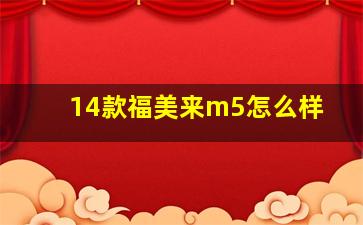 14款福美来m5怎么样